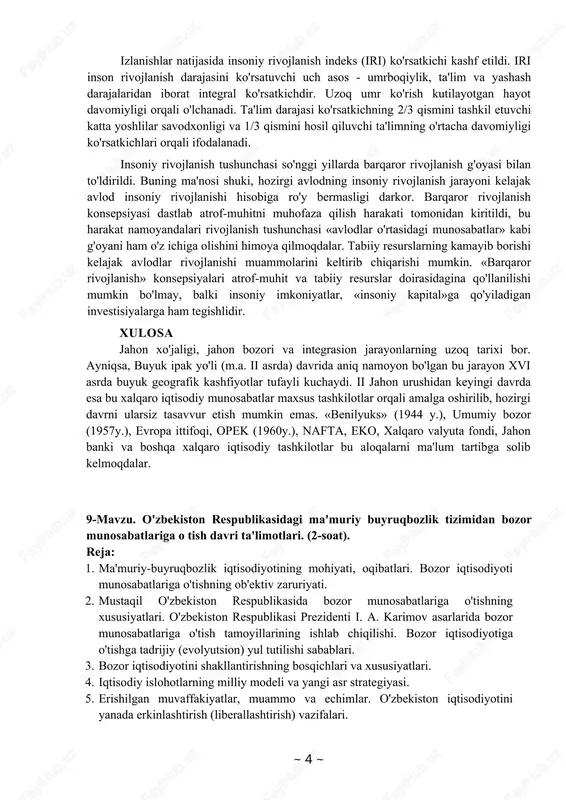 Izlanishlar natijasida insoniy rivojlanish indeks (IRI) ko'rsatkichi kashf etildi. IRI inson rivojlanish darajasini ko'rsatuvchi uch asos - umrboqiylik, ta'lim va yashash darajalaridan iborat integral ko'rsatkichdir. Uzoq umr ko'rish kutilayotgan hayot davomiyligi orqali o'lchanadi. Ta'lim darajasi ko'rsatkichning 2/3 qismini tashkil etuvchi katta yoshlilar savodxonligi va 1/3 qismini hosil qiluvchi ta'limning o'rtacha davomiyligi ko'rsatkichlari orqali ifodalanadi.

Insoniy rivojlanish tushunchasi so'nggi yillarda barqaror rivojlanish g'oyasi bilan to'ldirildi. Buning ma'nosi shuki, hozirgi avlodning insoniy rivojlanish jarayoni kelajak avlod insoniy rivojlanishi hisobiga ro'y bermasligi darkor. Barqaror rivojlanish konsepsiyasi dastlab atrof-muhitni muhofaza qilish harakati tomonidan kiritildi, bu harakat namoyandalari rivojlanish tushunchasi «avlodlar o'rtasidagi munosabatlar» kabi g'oyani ham o'z ichiga olishini himoya qilmoqdalar. Tabiiy resurslarning kamayib borishi kelajak avlodlar rivojlanishi muammolarini keltirib chiqarishi mumkin. «Barqaror rivojlanish» konsepsiyalari atrof-muhit va tabiiy resurslar doirasidagina qo'llanilishi mumkin bo'lmay, balki insoniy imkoniyatlar, «insoniy kapital»ga qo'yiladigan investisiyalarga ham tegishlidir.

XULOSA

Jahon xo'jaligi, jahon bozori va integrasion jarayonlarning uzoq tarixi bor. Ayniqsa, Buyuk ipak yo'li (m.a. II asrda) davrida aniq namoyon bo'lgan bu jarayon XVI asrda buyuk geografik kashfiyotlar tufayli kuchaydi. II Jahon urushidan keyingi davrda esa bu xalqaro iqtisodiy munosabatlar maxsus tashkilotlar orqali amalga oshirilib, hozirgi davrni ularsiz tasavvur etish mumkin emas. «Benilyuks» (1944 y.), Umumiy bozor (1957y.), Evropa ittifoqi, OPEK (1960y.), NAFTA, EKO, Xalqaro valyuta fondi, Jahon banki va boshqa xalqaro iqtisodiy tashkilotlar bu aloqalarni ma'lum tartibga solib kelmoqdalar.

9-Mavzu. O'zbekiston Respublikasidagi ma'muriy buyruqbozlik tizimidan bozor munosabatlariga o tish davri ta'limotlari. (2-soat).

Reja:

1. Ma'muriy-buyruqbozlik iqtisodiyotining mohiyati, oqibatlari. Bozor iqtisodiyoti munosabatlariga o'tishning ob'ektiv zaruriyati.
2. Mustaqil O'zbekiston Respublikasida bozor munosabatlariga o'tishning xususiyatlari. O'zbekiston Respublikasi Prezidenti I. A. Karimov asarlarida bozor munosabatlariga o'tish tamoyillarining ishlab chiqilishi. Bozor iqtisodiyotiga o'tishga tadrijiy (evolyutsion) yul tutilishi sabablari.
3. Bozor iqtisodiyotini shakllantirishning bosqichlari va xususiyatlari.
4. Iqtisodiy islohotlarning milliy modeli va yangi asr strategiyasi.
5. Erishilgan muvaffakiyatlar, muammo va echimlar. O'zbekiston iqtisodiyotini yanada erkinlashtirish (liberallashtirish) vazifalari.

~ 4 ~